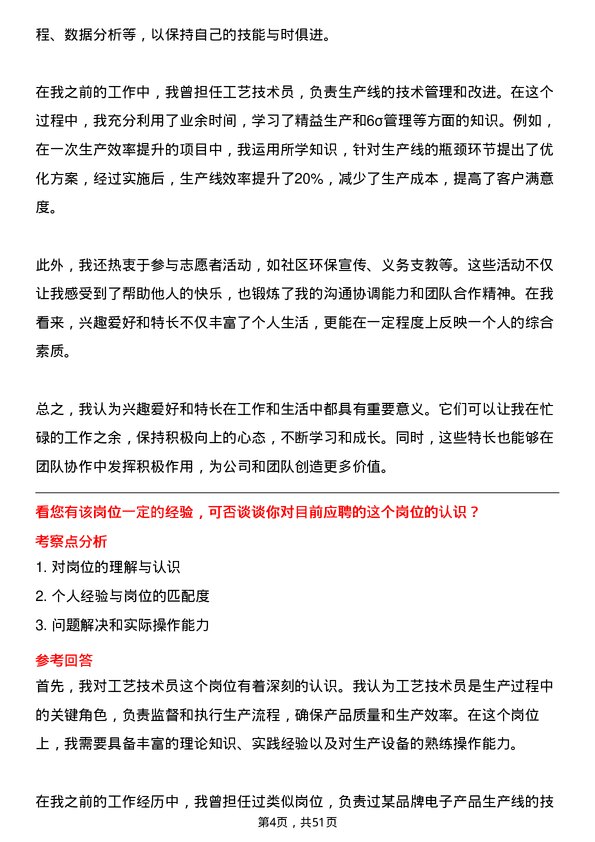 程、数据分析等，以保持自己的技能与时俱进。

在我之前的工作中，我曾担任工艺技术员，负责生产线的技术管理和改进。在这个过程中，我充分利用了业余时间，学习了精益生产和6σ管理等方面的知识。例如，在一次生产效率提升的项目中，我运用所学知识，针对生产线的瓶颈环节提出了优化方案，经过实施后，生产线效率提升了20%，减少了生产成本，提高了客户满意度。

此外，我还热衷于参与志愿者活动，如社区环保宣传、义务支教等。这些活动不仅让我感受到了帮助他人的快乐，也锻炼了我的沟通协调能力和团队合作精神。在我看来，兴趣爱好和特长不仅丰富了个人生活，更能在一定程度上反映一个人的综合素质。

总之，我认为兴趣爱好和特长在工作和生活中都具有重要意义。它们可以让我在忙碌的工作之余，保持积极向上的心态，不断学习和成长。同时，这些特长也能够在团队协作中发挥积极作用，为公司和团队创造更多价值。

看您有该岗位一定的经验，可否谈谈你对目前应聘的这个岗位的认识？

考察点分析

1. 对岗位的理解与认识

2. 个人经验与岗位的匹配度

3. 问题解决和实际操作能力

参考回答

首先，我对工艺技术员这个岗位有着深刻的认识。我认为工艺技术员是生产过程中的关键角色，负责监督和执行生产流程，确保产品质量和生产效率。在这个岗位上，我需要具备丰富的理论知识、实践经验以及对生产设备的熟练操作能力。

在我之前的工作经历中，我曾担任过类似岗位，负责过某品牌电子产品生产线的技

第4页，共51页